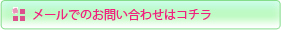 メールでのお問い合わせはコチラ